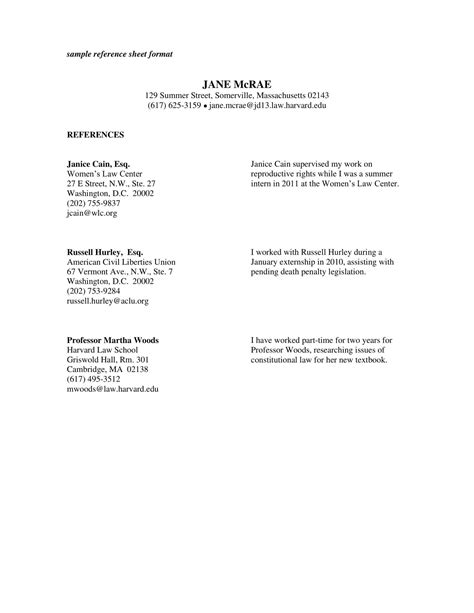 sample reference sheet format

JANE McRAE
129 Summer Street, Somerville, Massachusetts 02143
(617) 625-3159 • jane.mcrae@jd13.law.harvard.edu

REFERENCES

Janice Cain, Esq.
Women's Law Center
27 E Street, N.W., Ste. 27
Washington, D.C. 20002
(202) 755-9837
jcain@wlc.org

Janice Cain supervised my work on reproductive rights while I was a summer intern in 2011 at the Women's Law Center.

Russell Hurley, Esq.
American Civil Liberties Union
67 Vermont Ave., N.W., Ste. 7
Washington, D.C. 20002
(202) 753-9284
russell.hurley@aclu.org

I worked with Russell Hurley during a January externship in 2010, assisting with pending death penalty legislation.

Professor Martha Woods
Harvard Law School
Griswold Hall, Rm. 301
Cambridge, MA 02138
(617) 495-3512
mwoods@law.harvard.edu

I have worked part-time for two years for Professor Woods, researching issues of constitutional law for her new textbook.